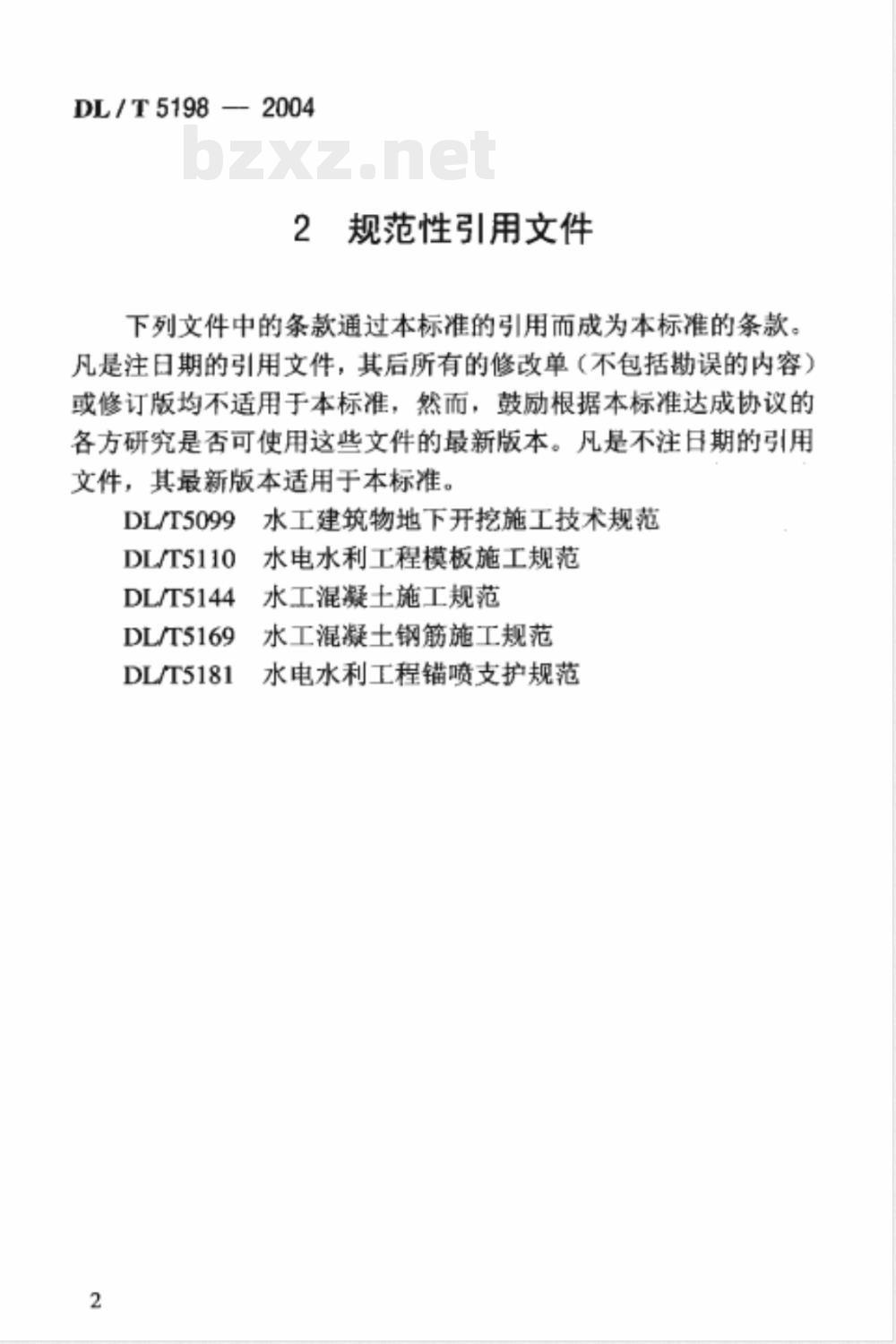 DL / T 5198 — 2004

bzxz.net

2 规范性引用文件

下列文件中的条款通过本标准的引用而成为本标准的条款。凡是注日期的引用文件，其后所有的修改单（不包括勘误的内容）或修订版均不适用于本标准，然而，鼓励根据本标准达成协议的各方研究是否可使用这些文件的最新版本。凡是不注日期的引用文件，其最新版本适用于本标准。

DL/T5099 水工建筑物地下开挖施工技术规范
DL/T5110 水电水利工程模板施工规范
DL/T5144 水工混凝土施工规范
DL/T5169 水工混凝土钢筋施工规范
DL/T5181 水电水利工程锚喷支护规范

2